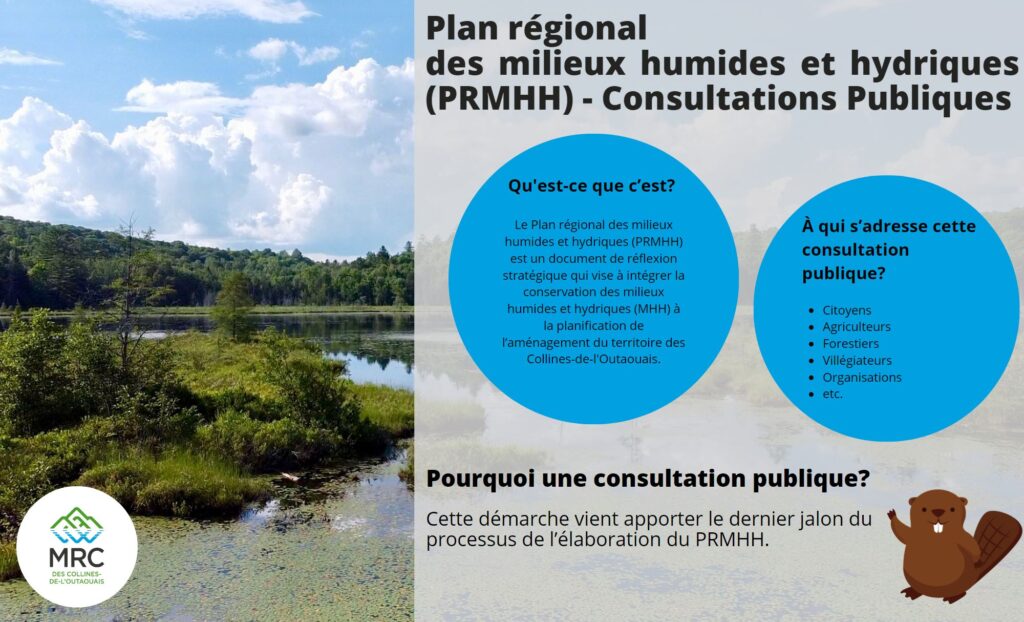 Plan régional des milieux humides et hydriques (PRMHH) - Consultations Publiques

Qu'est-ce que c'est?

Le Plan régional des milieux humides et hydriques (PRMHH) est un document de réflexion stratégique qui vise à intégrer la conservation des milieux humides et hydriques (MHH) à la planification de l'aménagement du territoire des Collines-de-l'Outaouais.

À qui s'adresse cette consultation publique?

- Citoyens
- Agriculteurs
- Forestiers
- Villégiateurs
- Organisations
- etc.

Pourquoi une consultation publique?

Cette démarche vient apporter le dernier jalon du processus de l'élaboration du PRMHH.

MRC
DES COLLINES-DE-L'OUTAOUAIS